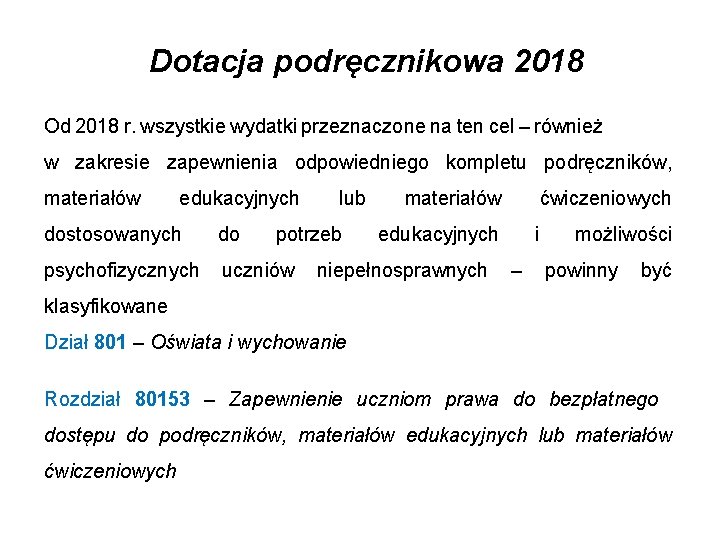 Dotacja podręcznikowa 2018

Od 2018 r. wszystkie wydatki przeznaczone na ten cel – również w zakresie zapewnienia odpowiedniego kompletu podręczników, materiałów edukacyjnych lub materiałów ćwiczeniowych dostosowanych do potrzeb edukacyjnych i możliwości psychofizycznych uczniów niepełnosprawnych – powinny być klasyfikowane
Dział 801 – Oświata i wychowanie

Rozdział 80153 – Zapewnienie uczniom prawa do bezpłatnego dostępu do podręczników, materiałów edukacyjnych lub materiałów ćwiczeniowych